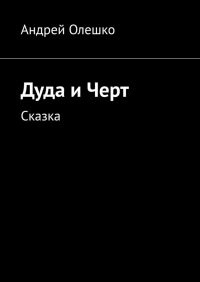 Андрей Олешко

Дуда и Черт

Сказка